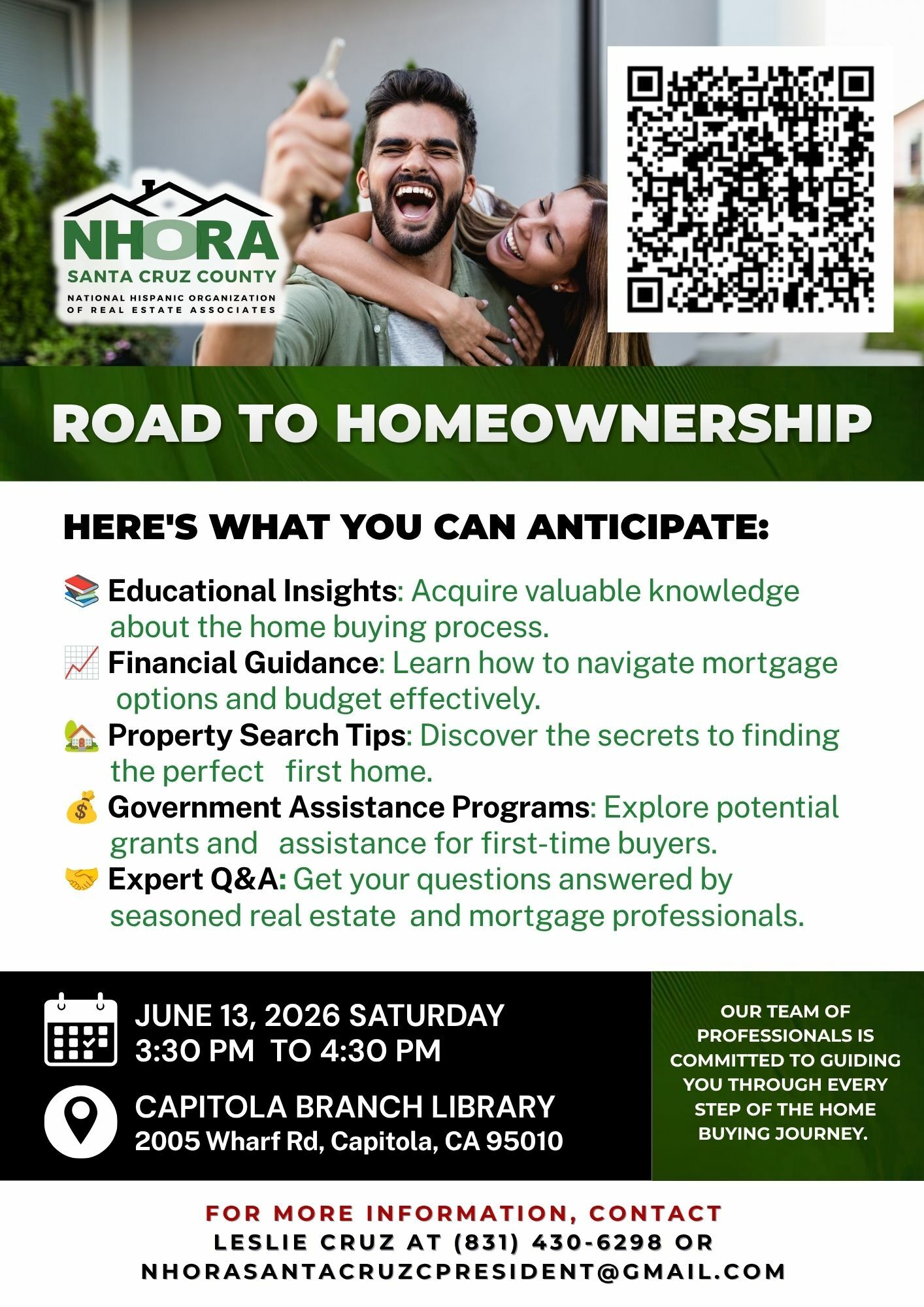 NHORA
SANTA CRUZ COUNTY
NATIONAL HISPANIC ORGANIZATION OF REAL ESTATE ASSOCIATES

ROAD TO HOMEOWNERSHIP

HERE'S WHAT YOU CAN ANTICIPATE:

📚 Educational Insights: Acquire valuable knowledge about the home buying process.
📈 Financial Guidance: Learn how to navigate mortgage options and budget effectively.
🏡 Property Search Tips: Discover the secrets to finding the perfect first home.
💰 Government Assistance Programs: Explore potential grants and assistance for first-time buyers.
🤝 Expert Q&A: Get your questions answered by seasoned real estate and mortgage professionals.

JUNE 13, 2026 SATURDAY
3:30 PM TO 4:30 PM

CAPITOLA BRANCH LIBRARY
2005 Wharf Rd, Capitola, CA 95010

OUR TEAM OF PROFESSIONALS IS COMMITTED TO GUIDING YOU THROUGH EVERY STEP OF THE HOME BUYING JOURNEY.

FOR MORE INFORMATION, CONTACT
LESLIE CRUZ AT (831) 430-6298 OR
NHORASANTACRUZCPRESIDENT@GMAIL.COM